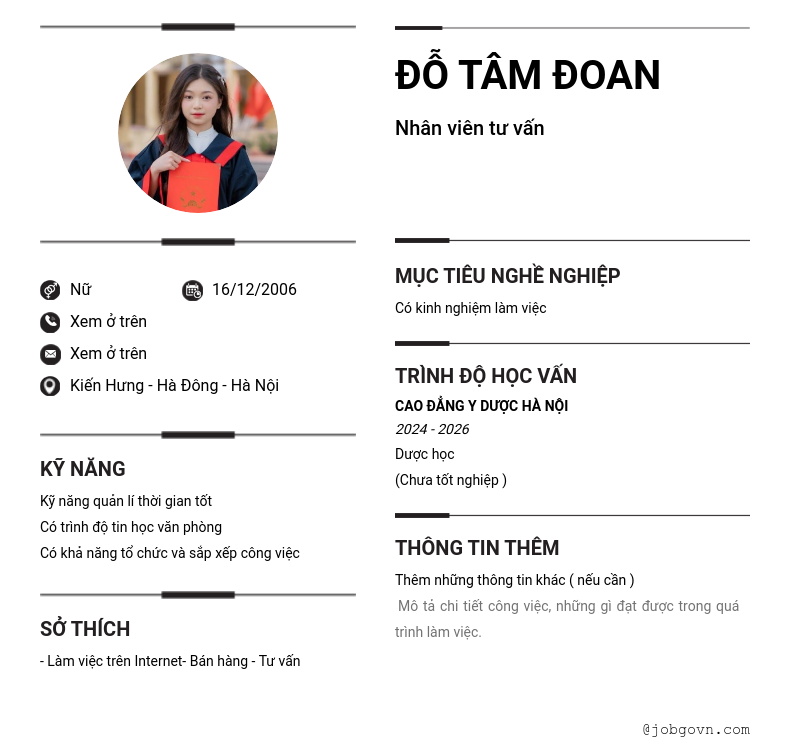 Nữ

16/12/2006

Xem ở trên

Xem ở trên

Kiến Hưng - Hà Đông - Hà Nội

KỸ NĂNG

Kỹ năng quản lí thời gian tốt

Có trình độ tin học văn phòng

Có khả năng tổ chức và sắp xếp công việc

SỞ THÍCH

- Làm việc trên Internet- Bán hàng - Tư vấn

ĐỖ TÂM ĐOAN

Nhân viên tư vấn

MỤC TIÊU NGHỀ NGHIỆP

Có kinh nghiệm làm việc

TRÌNH ĐỘ HỌC VẤN

CAO ĐẲNG Y DƯỢC HÀ NỘI

2024 - 2026

Dược học

(Chưa tốt nghiệp )

THÔNG TIN THÊM

Thêm những thông tin khác ( nếu cần )

Mô tả chi tiết công việc, những gì đạt được trong quá trình làm việc.

@jobgovn.com